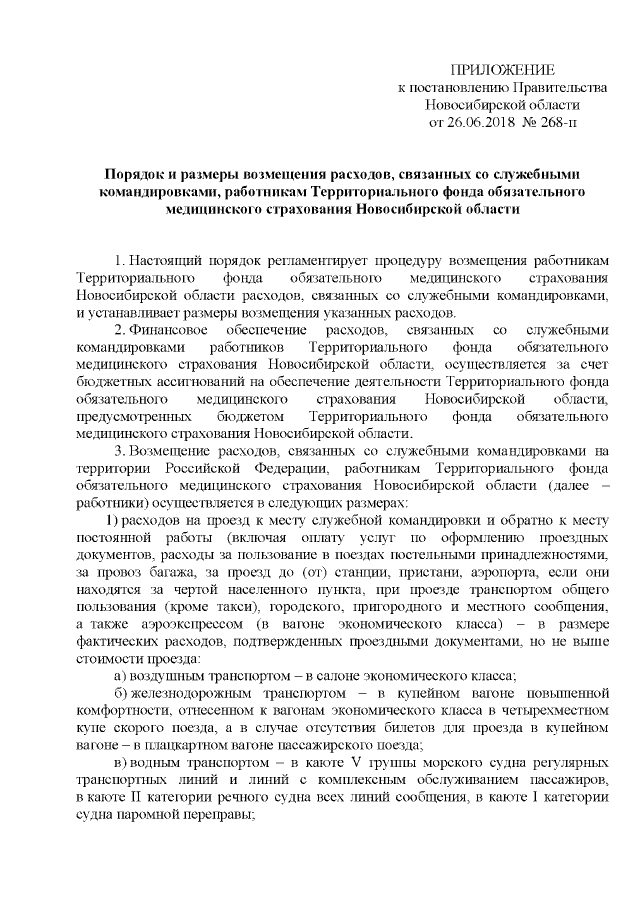 ПРИЛОЖЕНИЕ
к постановлению Правительства
Новосибирской области
от 26.06.2018 № 268-п

Порядок и размеры возмещения расходов, связанных со служебными командировками, работникам Территориального фонда обязательного медицинского страхования Новосибирской области

1. Настоящий порядок регламентирует процедуру возмещения работникам Территориального фонда обязательного медицинского страхования Новосибирской области расходов, связанных со служебными командировками, и устанавливает размеры возмещения указанных расходов.

2. Финансовое обеспечение расходов, связанных со служебными командировками работников Территориального фонда обязательного медицинского страхования Новосибирской области, осуществляется за счет бюджетных ассигнований на обеспечение деятельности Территориального фонда обязательного медицинского страхования Новосибирской области, предусмотренных бюджетом Территориального фонда обязательного медицинского страхования Новосибирской области.

3. Возмещение расходов, связанных со служебными командировками на территории Российской Федерации, работникам Территориального фонда обязательного медицинского страхования Новосибирской области (далее – работники) осуществляется в следующих размерах:

1) расходов на проезд к месту служебной командировки и обратно к месту постоянной работы (включая оплату услуг по оформлению проездных документов, расходы за пользование в поездах постельными принадлежностями, за провоз багажа, за проезд до (от) станции, пристани, аэропорта, если они находятся за чертой населенного пункта, при проезде транспортом общего пользования (кроме такси), городского, пригородного и местного сообщения, а также аэроэкспрессом (в вагоне экономического класса) – в размере фактических расходов, подтвержденных проездными документами, но не выше стоимости проезда:

а) воздушным транспортом – в салоне экономического класса;

б) железнодорожным транспортом – в купейном вагоне повышенной комфортности, отнесенном к вагонам экономического класса в четырехместном купе скорого поезда, а в случае отсутствия билетов для проезда в купейном вагоне – в плацкартном вагоне пассажирского поезда;

в) водным транспортом – в каюте V группы морского судна регулярных транспортных линий и линий с комплексным обслуживанием пассажиров, в каюте II категории речного судна всех линий сообщения, в каюте I категории судна паромной переправы;